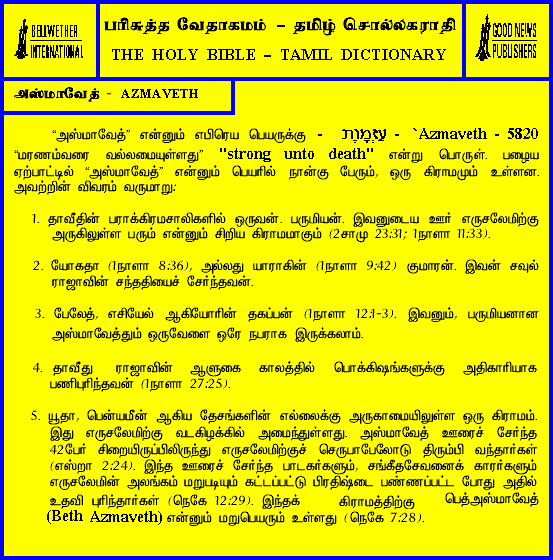 BELLWETHER INTERNATIONAL

பரிசுத்த வேதாகமம் – தமிழ் சொல்லகராதி
THE HOLY BIBLE – TAMIL DICTIONARY

GOOD NEWS PUBLISHERS

அஸ்மாவேத் - AZMAVETH

"அஸ்மாவேத்" என்னும் எபிரெய பெயருக்கு - עַזְמָוֶת - `Azmaveth - 5820 "மரணம்வரை வல்லமையுள்ளது" "strong unto death" என்று பொருள். பழைய ஏற்பாட்டில் "அஸ்மாவேத்" என்னும் பெயரில் நான்கு பேரும், ஒரு கிராமமும் உள்ளன. அவற்றின் விவரம் வருமாறு:

1. தாவீதின் பராக்கிரமசாலிகளில் ஒருவன். பருமியன். இவனுடைய ஊர் எருசலேமிற்கு அருகிலுள்ள பரும் என்னும் சிறிய கிராமமாகும் (2சாமு 23:31; 1நாளா 11:33).

2. யோகதா (1நாளா 8:36), அல்லது யாராகின் (1நாளா 9:42) குமாரன். இவன் சவுல் ராஜாவின் சந்ததியைச் சேர்ந்தவன்.

3. பேலேத், எசியேல் ஆகியோரின் தகப்பன் (1நாளா 12:1-3). இவனும், பருமியனான அஸ்மாவேத்தும் ஒருவேளை ஒரே நபராக இருக்கலாம்.

4. தாவீது ராஜாவின் ஆளுகை காலத்தில் பொக்கிஷங்களுக்கு அதிகாரியாக பணிபுரிந்தவன் (1நாளா 27:25).

5. யூதா, பென்யமீன் ஆகிய தேசங்களின் எல்லைக்கு அருகாமையிலுள்ள ஒரு கிராமம். இது எருசலேமிற்கு வடகிழக்கில் அமைந்துள்ளது. அஸ்மாவேத் ஊரைச் சேர்ந்த 42பேர் சிறையிருப்பிலிருந்து எருசலேமிற்குச் செருபாபேலோடு திரும்பி வந்தார்கள் (எஸ்றா 2:24). இந்த ஊரைச் சேர்ந்த பாடகர்களும், சங்கீதசேவனைக் காரர்களும் எருசலேமின் அலங்கம் மறுபடியும் கட்டப்பட்டு பிரதிஷ்டை பண்ணப்பட்ட போது அதில் உதவி புரிந்தார்கள் (நெகே 12:29). இந்தக் கிராமத்திற்கு பெத்அஸ்மாவேத் (Beth Azmaveth) என்னும் மறுபெயரும் உள்ளது (நெகே 7:28).